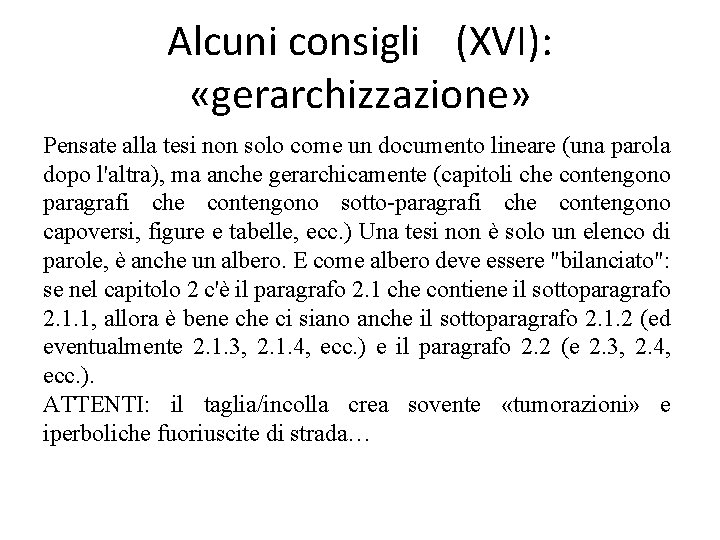 Alcuni consigli (XVI): «gerarchizzazione»

Pensate alla tesi non solo come un documento lineare (una parola dopo l'altra), ma anche gerarchicamente (capitoli che contengono paragrafi che contengono sotto-paragrafi che contengono capoversi, figure e tabelle, ecc.) Una tesi non è solo un elenco di parole, è anche un albero. E come albero deve essere "bilanciato": se nel capitolo 2 c'è il paragrafo 2.1 che contiene il sottoparagrafo 2.1.1, allora è bene che ci siano anche il sottoparagrafo 2.1.2 (ed eventualmente 2.1.3, 2.1.4, ecc.) e il paragrafo 2.2 (e 2.3, 2.4, ecc.).
ATTENTI: il taglia/incolla crea sovente «tumorazioni» e iperboliche fuoriuscite di strada…